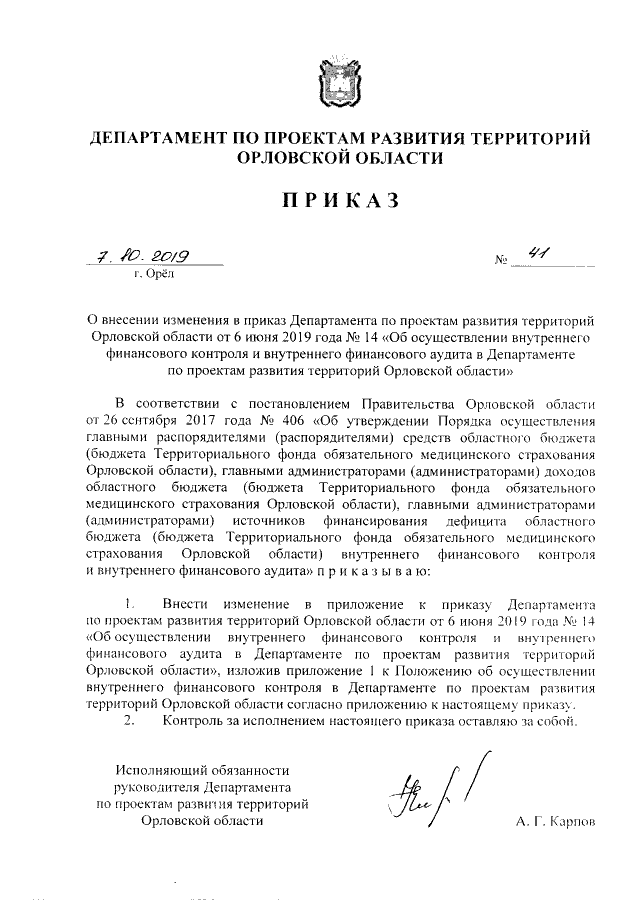 ДЕПАРТАМЕНТ ПО ПРОЕКТАМ РАЗВИТИЯ ТЕРРИТОРИЙ ОРЛОВСКОЙ ОБЛАСТИ

ПРИКАЗ

7. 10. 2019 № 41
г. Орёл

О внесении изменения в приказ Департамента по проектам развития территорий Орловской области от 6 июня 2019 года № 14 «Об осуществлении внутреннего финансового контроля и внутреннего финансового аудита в Департаменте по проектам развития территорий Орловской области»

В соответствии с постановлением Правительства Орловской области от 26 сентября 2017 года № 406 «Об утверждении Порядка осуществления главными распорядителями (распорядителями) средств областного бюджета (бюджета Территориального фонда обязательного медицинского страхования Орловской области), главными администраторами (администраторами) доходов областного бюджета (бюджета Территориального фонда обязательного медицинского страхования Орловской области), главными администраторами (администраторами) источников финансирования дефицита областного бюджета (бюджета Территориального фонда обязательного медицинского страхования Орловской области) внутреннего финансового контроля и внутреннего финансового аудита» п р и к а з ы в а ю:

1. Внести изменение в приложение к приказу Департамента по проектам развития территорий Орловской области от 6 июня 2019 года № 14 «Об осуществлении внутреннего финансового контроля и внутреннего финансового аудита в Департаменте по проектам развития территорий Орловской области», изложив приложение 1 к Положению об осуществлении внутреннего финансового контроля в Департаменте по проектам развития территорий Орловской области согласно приложению к настоящему приказу.
2. Контроль за исполнением настоящего приказа оставляю за собой.

Исполняющий обязанности руководителя Департамента по проектам развития территорий Орловской области

А. Г. Карпов